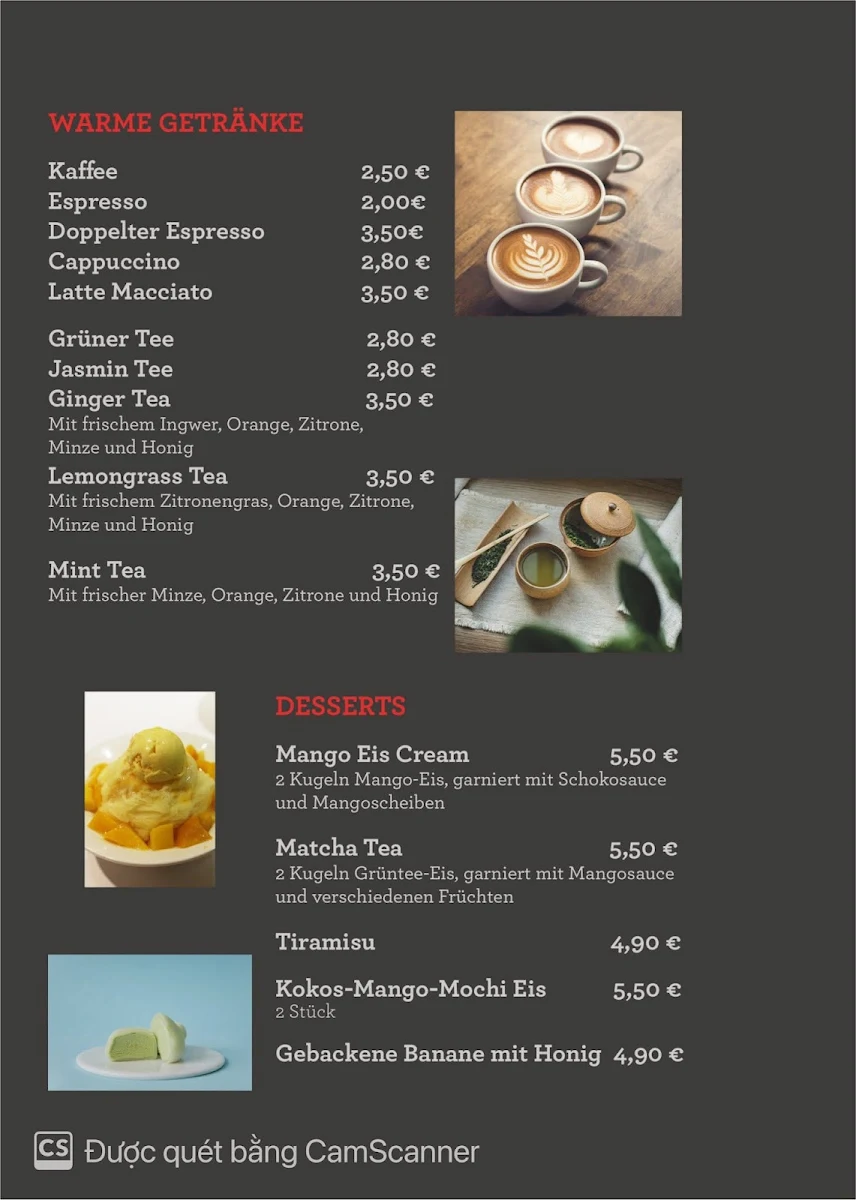 WARME GETRÄNKE

Kaffee 2,50 €
Espresso 2,00€
Doppelter Espresso 3,50€
Cappuccino 2,80 €
Latte Macciato 3,50 €

Grüner Tee 2,80 €
Jasmin Tee 2,80 €
Ginger Tea 3,50 €
Mit frischem Ingwer, Orange, Zitrone, Minze und Honig
Lemongrass Tea 3,50 €
Mit frischem Zitronengras, Orange, Zitrone, Minze und Honig

Mint Tea 3,50 €
Mit frischer Minze, Orange, Zitrone und Honig

DESSERTS

Mango Eis Cream 5,50 €
2 Kugeln Mango-Eis, garniert mit Schokosauce und Mangoscheiben

Matcha Tea 5,50 €
2 Kugeln Grüntee-Eis, garniert mit Mangosauce und verschiedenen Früchten

Tiramisu 4,90 €

Kokos-Mango-Mochi Eis 5,50 €
2 Stück

Gebackene Banane mit Honig 4,90 €

CS Được quét bằng CamScanner